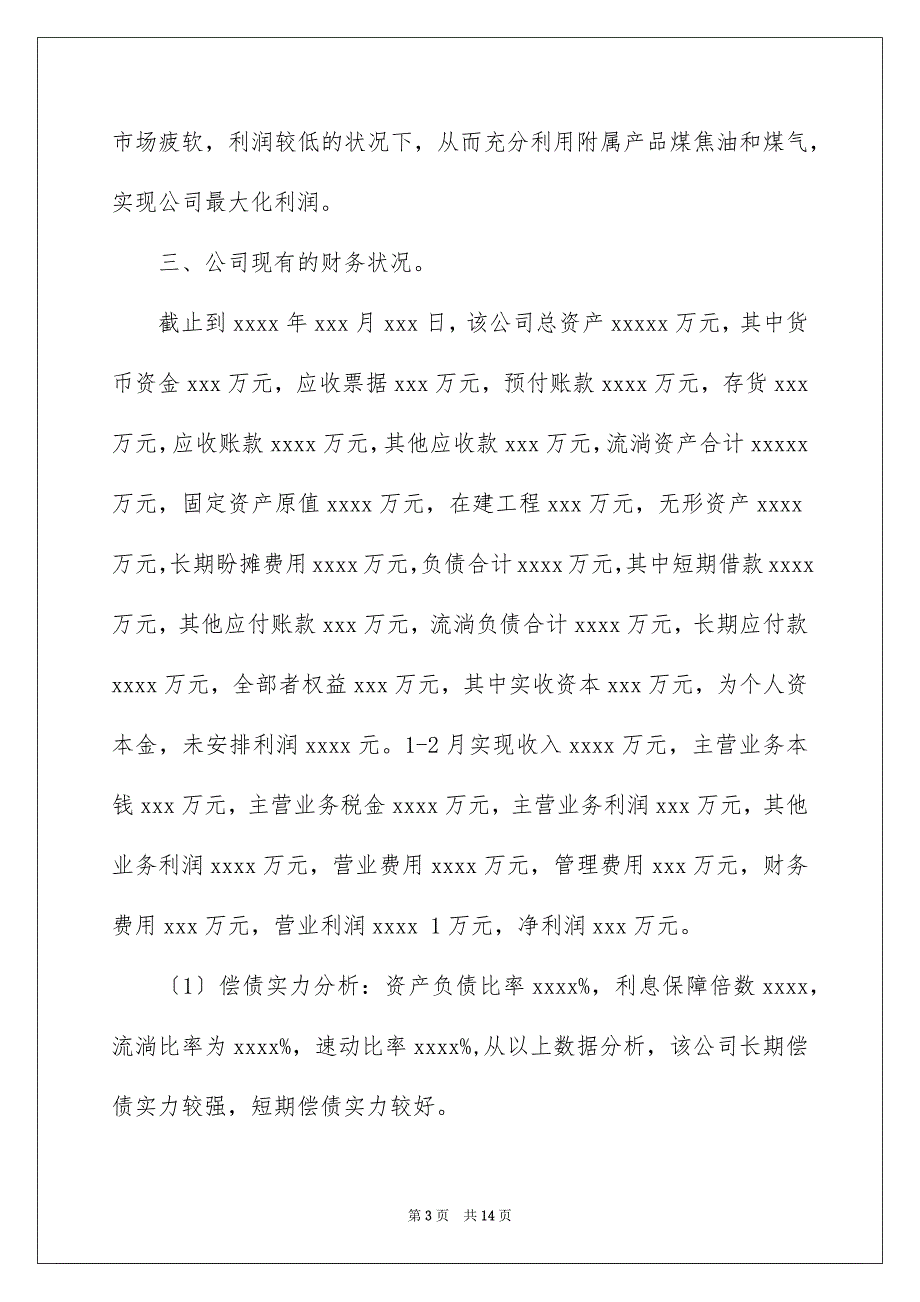 市场疲软，利润较低的状况下，从而充分利用附属产品煤焦油和煤气，实现公司最大化利润。

三、公司现有的财务状况。

截止到 xxxx 年 xxx 月 xxx 日，该公司总资产 xxxxx 万元，其中货币资金 xxx 万元，应收票据 xxx 万元，预付账款 xxxx 万元，存货 xxx 万元，应收账款 xxxx 万元，其他应收款 xxx 万元，流淌资产合计 xxxxx 万元，固定资产原值 xxxx 万元，在建工程 xxx 万元，无形资产 xxxx 万元，长期盼摊费用 xxxx 万元，负债合计 xxxx 万元，其中短期借款 xxxx 万元，其他应付账款 xxx 万元，流淌负债合计 xxxx 万元，长期应付款 xxxx 万元，全部者权益 xxx 万元，其中实收资本 xxx 万元，为个人资本金，未安排利润 xxxx 元。1-2 月实现收入 xxxx 万元，主营业务本钱 xxx 万元，主营业务税金 xxxx 万元，主营业务利润 xxx 万元，其他业务利润 xxxx 万元，营业费用 xxxx 万元，管理费用 xxx 万元，财务费用 xxx 万元，营业利润 xxxx 1 万元，净利润 xxx 万元。

〔1〕偿债实力分析：资产负债比率 xxxx%，利息保障倍数 xxxx，流淌比率为 xxxx%，速动比率 xxxx%，从以上数据分析，该公司长期偿债实力较强，短期偿债实力较好。

第 3 页　共 14 页